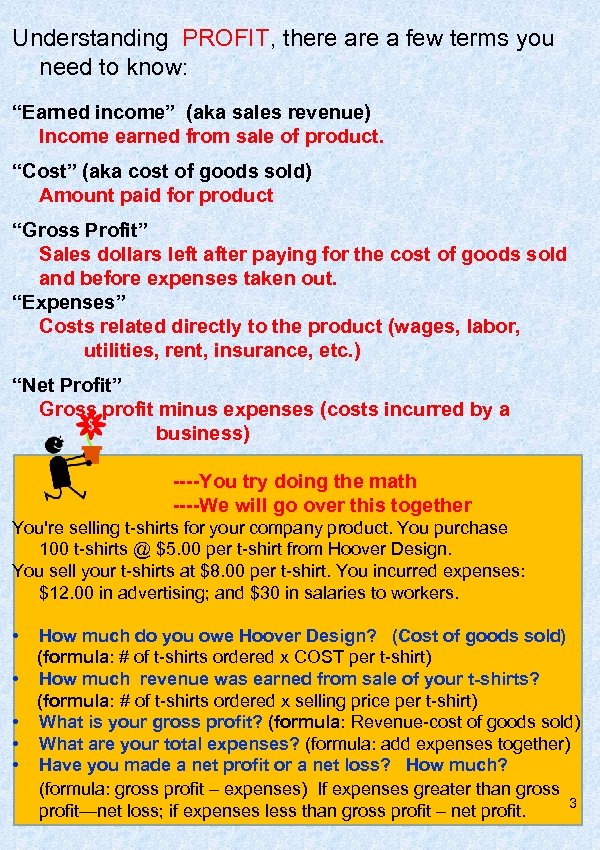 Understanding PROFIT, there are a few terms you need to know:

“Earned income” (aka sales revenue)
Income earned from sale of product.

“Cost” (aka cost of goods sold)
Amount paid for product

“Gross Profit”
Sales dollars left after paying for the cost of goods sold and before expenses taken out.

“Expenses”
Costs related directly to the product (wages, labor, utilities, rent, insurance, etc.)

“Net Profit”
Gross profit minus expenses (costs incurred by a business)

$

----You try doing the math
----We will go over this together

You're selling t-shirts for your company product. You purchase 100 t-shirts @ $5.00 per t-shirt from Hoover Design.
You sell your t-shirts at $8.00 per t-shirt. You incurred expenses: $12.00 in advertising; and $30 in salaries to workers.

• How much do you owe Hoover Design? (Cost of goods sold) (formula: # of t-shirts ordered x COST per t-shirt)
• How much revenue was earned from sale of your t-shirts? (formula: # of t-shirts ordered x selling price per t-shirt)
• What is your gross profit? (formula: Revenue-cost of goods sold)
• What are your total expenses? (formula: add expenses together)
• Have you made a net profit or a net loss? How much? (formula: gross profit – expenses) If expenses greater than gross profit—net loss; if expenses less than gross profit – net profit.

3